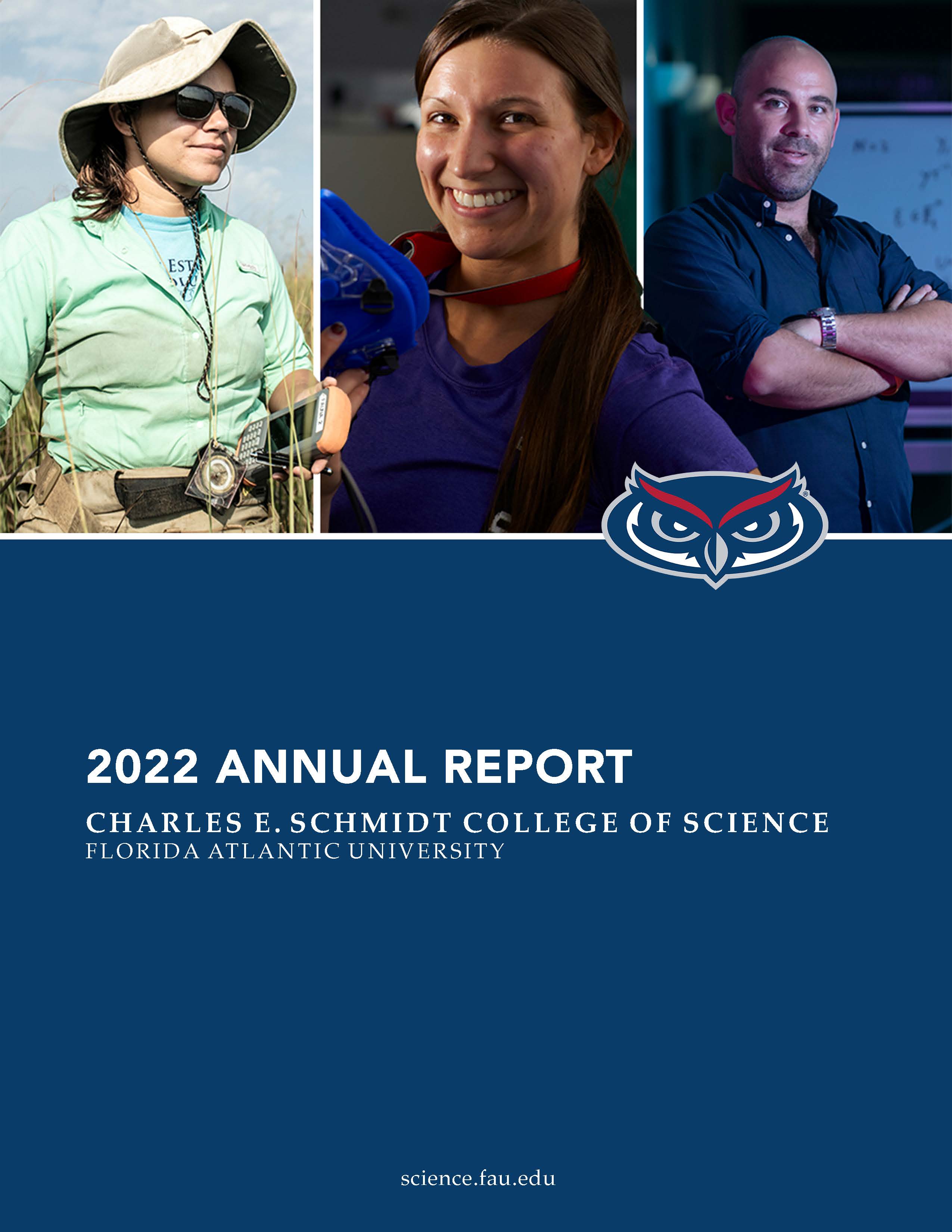 2022 ANNUAL REPORT

CHARLES E. SCHMIDT COLLEGE OF SCIENCE
FLORIDA ATLANTIC UNIVERSITY

science.fau.edu